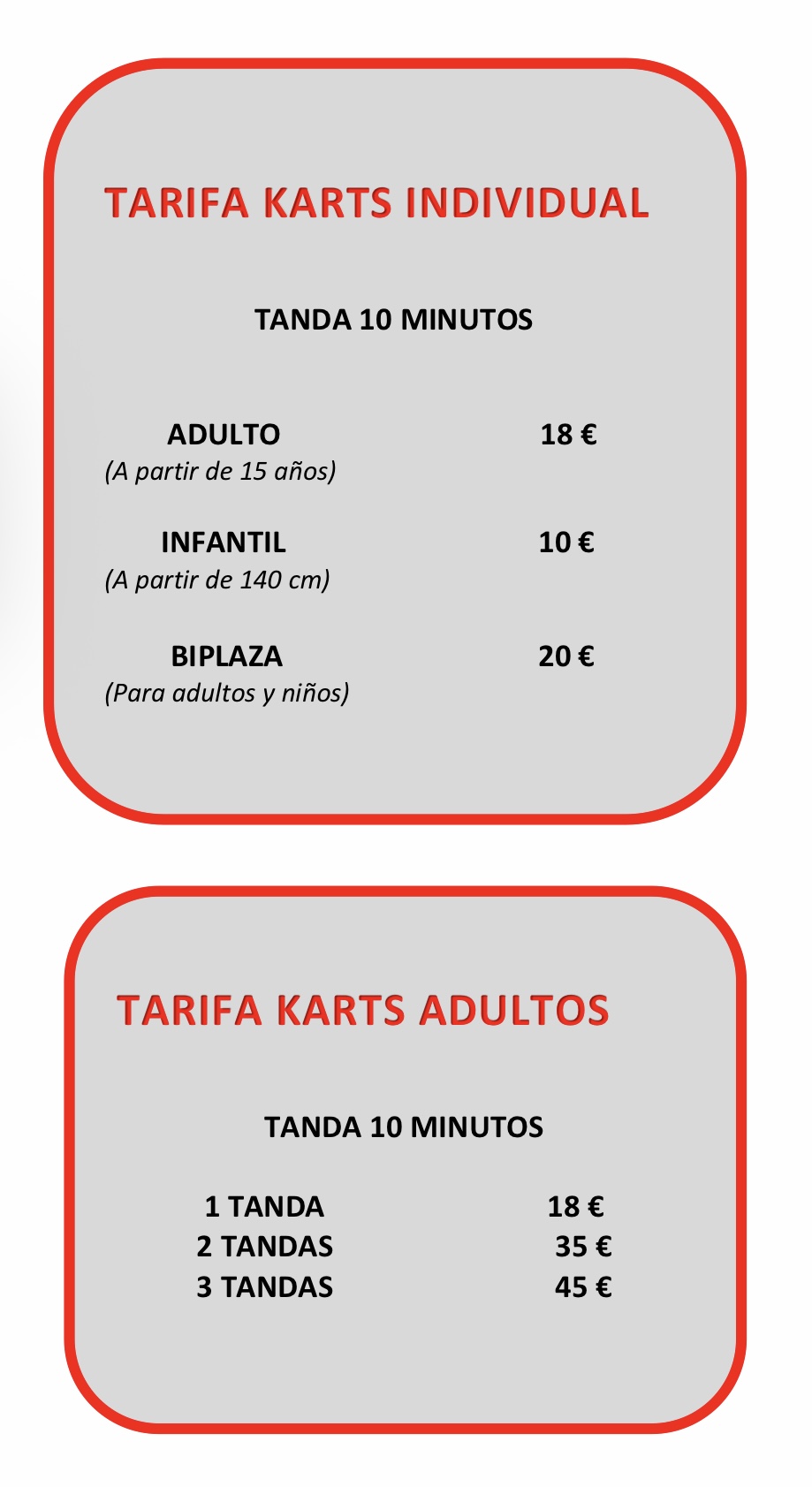 TARIFA KARTS INDIVIDUAL

TANDA 10 MINUTOS

ADULTO 18 €
(A partir de 15 años)

INFANTIL 10 €
(A partir de 140 cm)

BIPLAZA 20 €
(Para adultos y niños)

TARIFA KARTS ADULTOS

TANDA 10 MINUTOS

1 TANDA 18 €
2 TANDAS 35 €
3 TANDAS 45 €